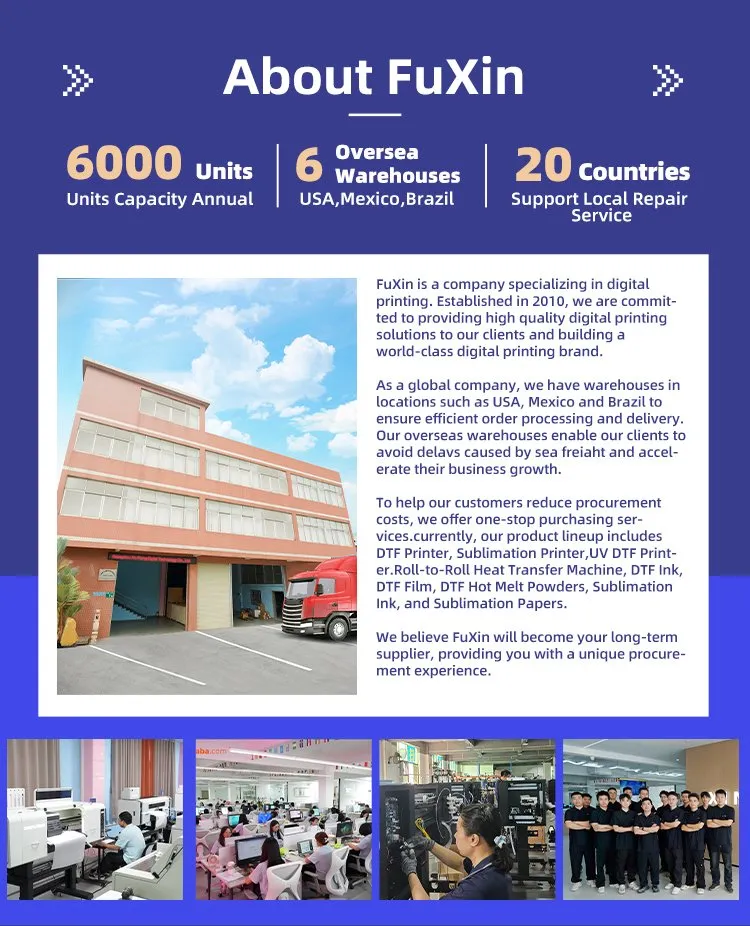 About FuXin

6000 Units
Units Capacity Annual

6 Oversea Warehouses
USA,Mexico,Brazil

20 Countries
Support Local Repair Service

FuXin is a company specializing in digital printing. Established in 2010, we are committed to providing high quality digital printing solutions to our clients and building a world-class digital printing brand.

As a global company, we have warehouses in locations such as USA, Mexico and Brazil to ensure efficient order processing and delivery. Our overseas warehouses enable our clients to avoid delavs caused by sea freiaht and accelerate their business growth.

To help our customers reduce procurement costs, we offer one-stop purchasing services.currently, our product lineup includes DTF Printer, Sublimation Printer,UV DTF Printer.Roll-to-Roll Heat Transfer Machine, DTF Ink, DTF Film, DTF Hot Melt Powders, Sublimation Ink, and Sublimation Papers.

We believe FuXin will become your long-term supplier, providing you with a unique procurement experience.

aba.com